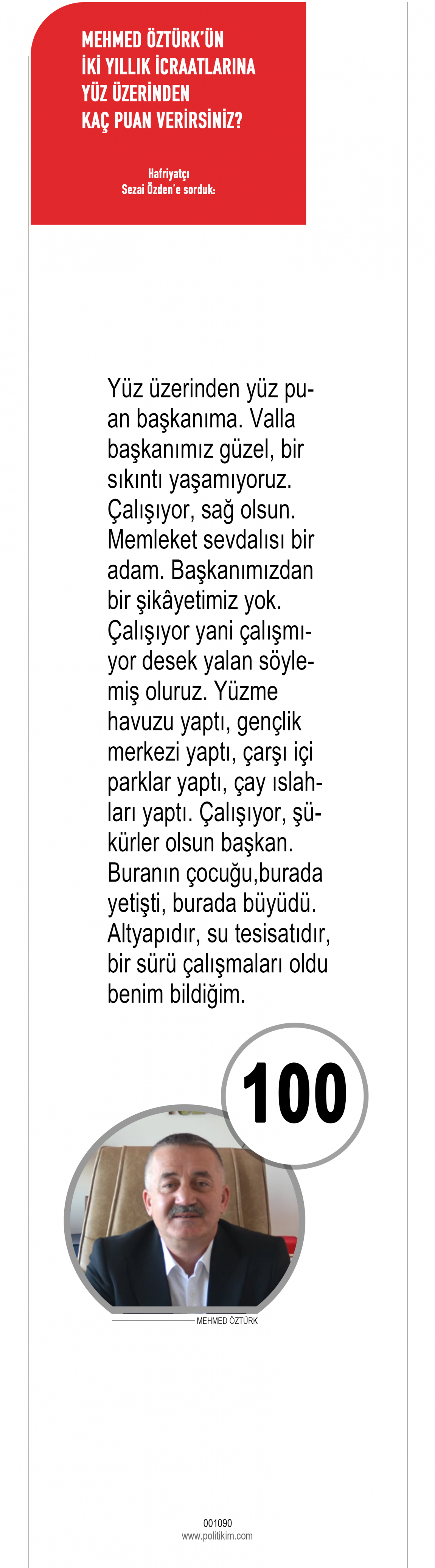 MEHMED ÖZTÜRK'ÜN İKİ YILLIK İCRAATLARINA YÜZ ÜZERİNDEN KAÇ PUAN VERİRSİNİZ?

Hafriyatçı
Sezai Özden'e sorduk:

Yüz üzerinden yüz puan başkanıma. Valla başkanımız güzel, bir sıkıntı yaşamıyoruz. Çalışıyor, sağ olsun. Memleket sevdalısı bir adam. Başkanımızdan bir şikâyetimiz yok. Çalışıyor yani çalışmıyor desek yalan söylemiş oluruz. Yüzme havuzu yaptı, gençlik merkezi yaptı, çarşı içi parklar yaptı, çay ıslahları yaptı. Çalışıyor, şükürler olsun başkan. Buranın çocuğu,burada yetişti, burada büyüdü. Altyapıdır, su tesisatıdır, bir sürü çalışmaları oldu benim bildiğim.

100

MEHMED ÖZTÜRK

001090
www.politikim.com